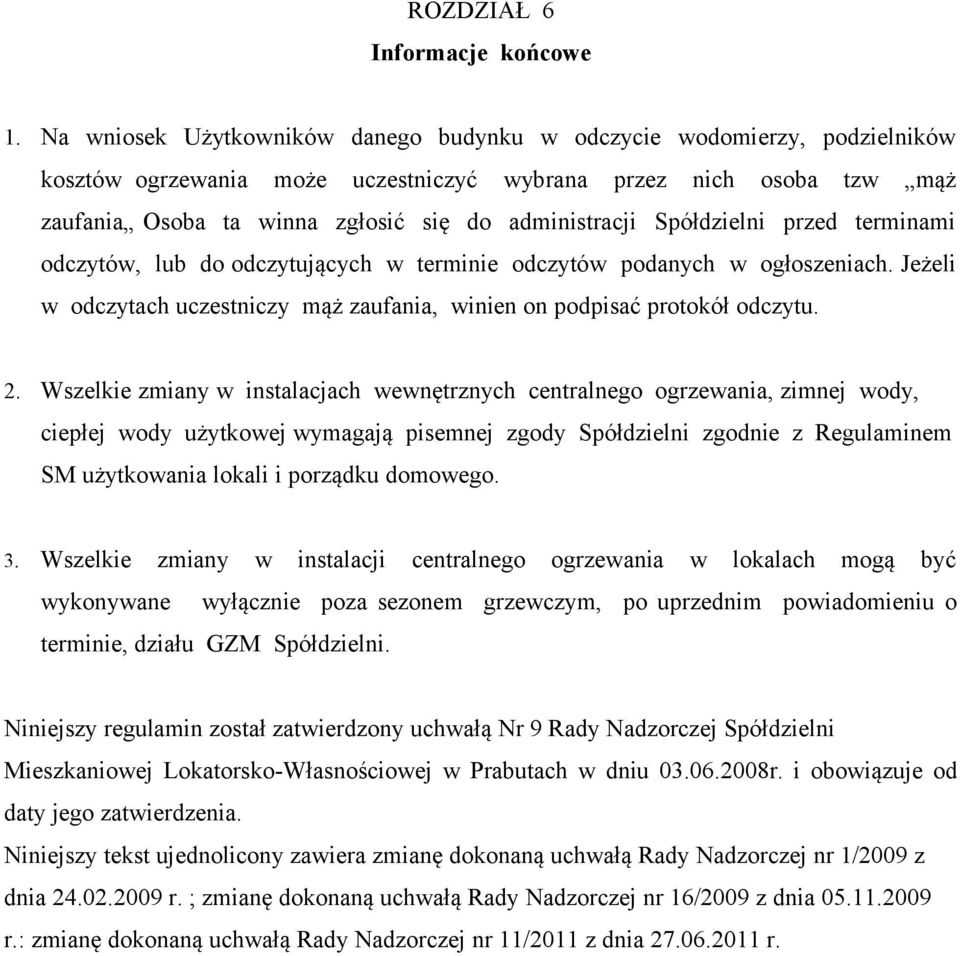 ROZDZIAŁ 6
Informacje końcowe

1. Na wniosek Użytkowników danego budynku w odczycie wodomierzy, podzielników kosztów ogrzewania może uczestniczyć wybrana przez nich osoba tzw „mąż zaufania„ Osoba ta winna zgłosić się do administracji Spółdzielni przed terminami odczytów, lub do odczytujących w terminie odczytów podanych w ogłoszeniach. Jeżeli w odczytach uczestniczy mąż zaufania, winien on podpisać protokół odczytu.

2. Wszelkie zmiany w instalacjach wewnętrznych centralnego ogrzewania, zimnej wody, ciepłej wody użytkowej wymagają pisemnej zgody Spółdzielni zgodnie z Regulaminem SM użytkowania lokali i porządku domowego.

3. Wszelkie zmiany w instalacji centralnego ogrzewania w lokalach mogą być wykonywane wyłącznie poza sezonem grzewczym, po uprzednim powiadomieniu o terminie, działu GZM Spółdzielni.

Niniejszy regulamin został zatwierdzony uchwałą Nr 9 Rady Nadzorczej Spółdzielni Mieszkaniowej Lokatorsko-Własnościowej w Prabutach w dniu 03.06.2008r. i obowiązuje od daty jego zatwierdzenia.
Niniejszy tekst ujednolicony zawiera zmianę dokonaną uchwałą Rady Nadzorczej nr 1/2009 z dnia 24.02.2009 r. ; zmianę dokonaną uchwałą Rady Nadzorczej nr 16/2009 z dnia 05.11.2009 r.: zmianę dokonaną uchwałą Rady Nadzorczej nr 11/2011 z dnia 27.06.2011 r.